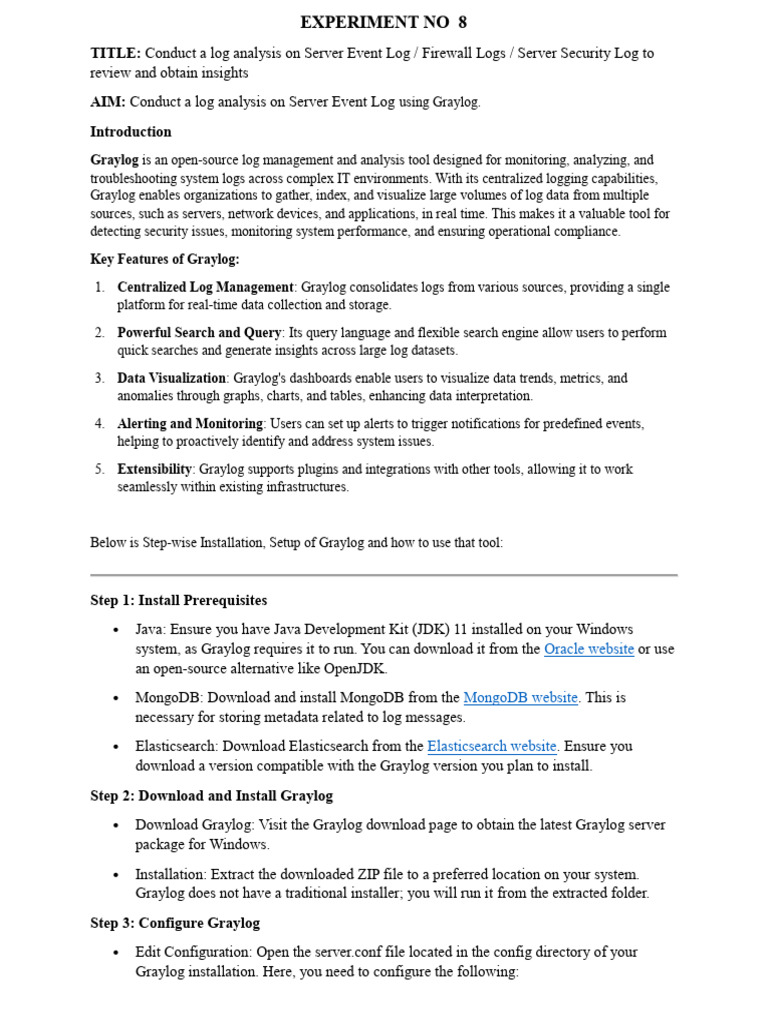 EXPERIMENT NO 8

TITLE: Conduct a log analysis on Server Event Log / Firewall Logs / Server Security Log to review and obtain insights

AIM: Conduct a log analysis on Server Event Log using Graylog.

Introduction

Graylog is an open-source log management and analysis tool designed for monitoring, analyzing, and troubleshooting system logs across complex IT environments. With its centralized logging capabilities, Graylog enables organizations to gather, index, and visualize large volumes of log data from multiple sources, such as servers, network devices, and applications, in real time. This makes it a valuable tool for detecting security issues, monitoring system performance, and ensuring operational compliance.

Key Features of Graylog:

1. Centralized Log Management: Graylog consolidates logs from various sources, providing a single platform for real-time data collection and storage.
2. Powerful Search and Query: Its query language and flexible search engine allow users to perform quick searches and generate insights across large log datasets.
3. Data Visualization: Graylog's dashboards enable users to visualize data trends, metrics, and anomalies through graphs, charts, and tables, enhancing data interpretation.
4. Alerting and Monitoring: Users can set up alerts to trigger notifications for predefined events, helping to proactively identify and address system issues.
5. Extensibility: Graylog supports plugins and integrations with other tools, allowing it to work seamlessly within existing infrastructures.

Below is Step-wise Installation, Setup of Graylog and how to use that tool:

Step 1: Install Prerequisites

• Java: Ensure you have Java Development Kit (JDK) 11 installed on your Windows system, as Graylog requires it to run. You can download it from the Oracle website or use an open-source alternative like OpenJDK.
• MongoDB: Download and install MongoDB from the MongoDB website. This is necessary for storing metadata related to log messages.
• Elasticsearch: Download Elasticsearch from the Elasticsearch website. Ensure you download a version compatible with the Graylog version you plan to install.

Step 2: Download and Install Graylog

• Download Graylog: Visit the Graylog download page to obtain the latest Graylog server package for Windows.
• Installation: Extract the downloaded ZIP file to a preferred location on your system. Graylog does not have a traditional installer; you will run it from the extracted folder.

Step 3: Configure Graylog

• Edit Configuration: Open the server.conf file located in the config directory of your Graylog installation. Here, you need to configure the following: